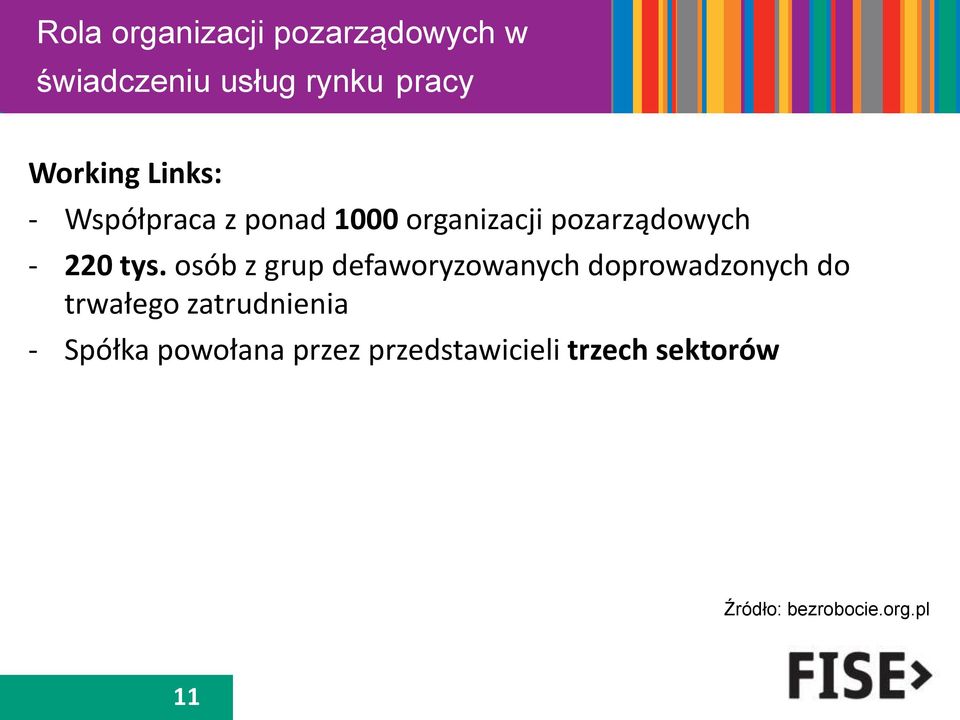 Rola organizacji pozarządowych w świadczeniu usług rynku pracy

Working Links:
- Współpraca z ponad 1000 organizacji pozarządowych
- 220 tys. osób z grup defaworyzowanych doprowadzonych do trwałego zatrudnienia
- Spółka powołana przez przedstawicieli trzech sektorów

Źródło: bezrobocie.org.pl

11

FISE>